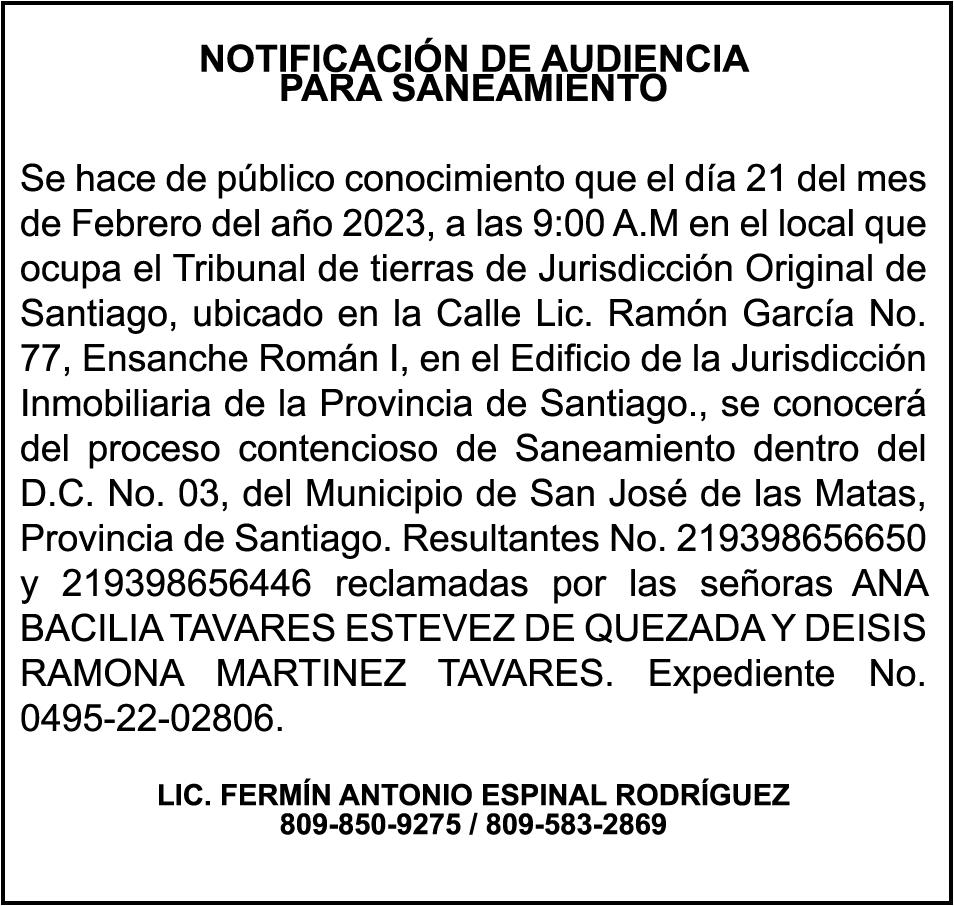 NOTIFICACIÓN DE AUDIENCIA
PARA SANEAMIENTO

Se hace de público conocimiento que el día 21 del mes de Febrero del año 2023, a las 9:00 A.M en el local que ocupa el Tribunal de tierras de Jurisdicción Original de Santiago, ubicado en la Calle Lic. Ramón García No. 77, Ensanche Román I, en el Edificio de la Jurisdicción Inmobiliaria de la Provincia de Santiago., se conocerá del proceso contencioso de Saneamiento dentro del D.C. No. 03, del Municipio de San José de las Matas, Provincia de Santiago. Resultantes No. 219398656650 y 219398656446 reclamadas por las señoras ANA BACILIA TAVARES ESTEVEZ DE QUEZADA Y DEISIS RAMONA MARTINEZ TAVARES. Expediente No. 0495-22-02806.

LIC. FERMÍN ANTONIO ESPINAL RODRÍGUEZ
809-850-9275 / 809-583-2869